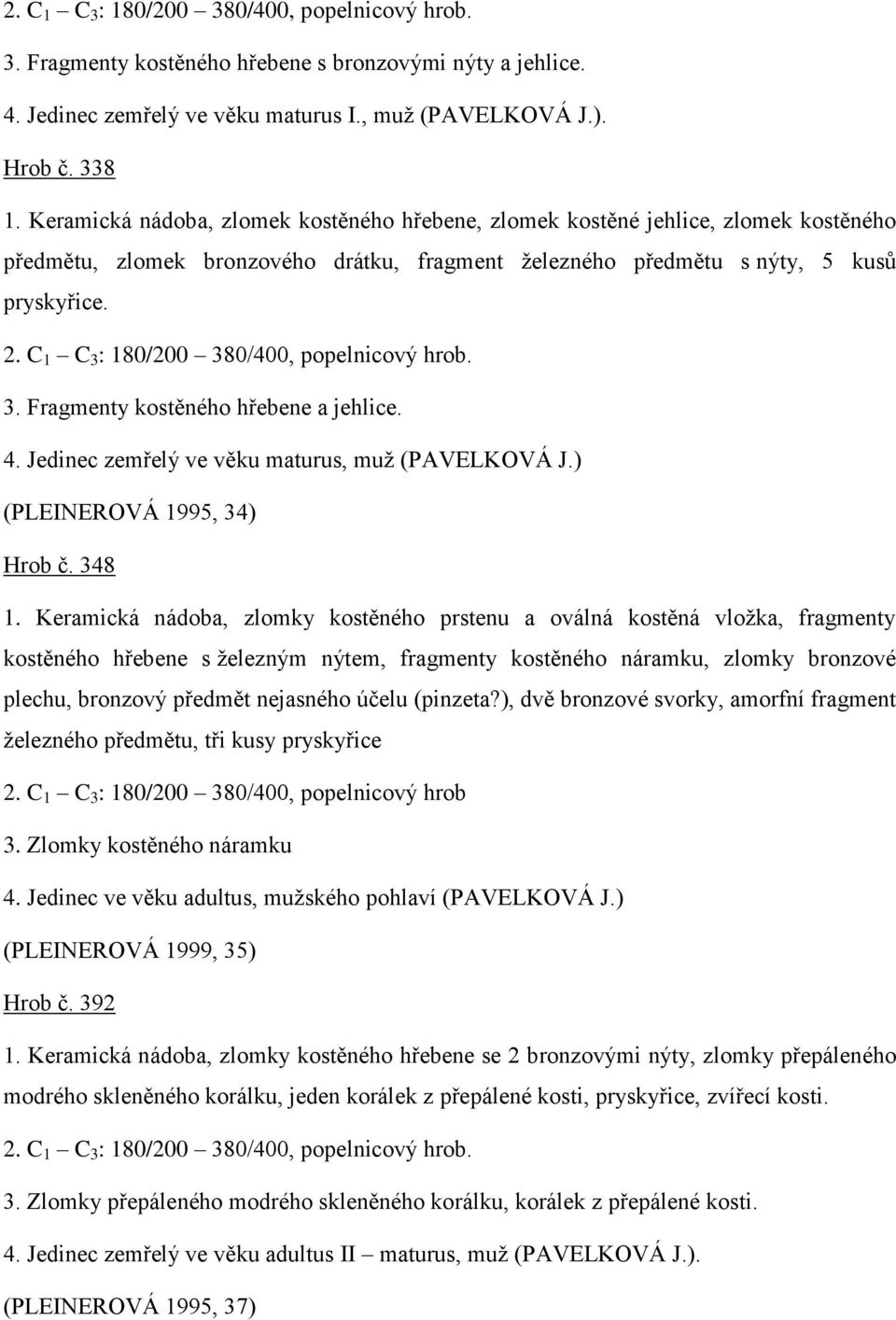 2. $C_1$ – $C_3$: 180/200 – 380/400, popelnicový hrob.

3. Fragmenty kostěného hřebene s bronzovými nýty a jehlice.

4. Jedinec zemřelý ve věku maturus I., muž (PAVELKOVÁ J.).

Hrob č. 338

1. Keramická nádoba, zlomek kostěného hřebene, zlomek kostěné jehlice, zlomek kostěného předmětu, zlomek bronzového drátku, fragment železného předmětu s nýty, 5 kusů pryskyřice.

2. $C_1$ – $C_3$: 180/200 – 380/400, popelnicový hrob.

3. Fragmenty kostěného hřebene a jehlice.

4. Jedinec zemřelý ve věku maturus, muž (PAVELKOVÁ J.)

(PLEINEROVÁ 1995, 34)

Hrob č. 348

1. Keramická nádoba, zlomky kostěného prstenu a oválná kostěná vložka, fragmenty kostěného hřebene s železným nýtem, fragmenty kostěného náramku, zlomky bronzové plechu, bronzový předmět nejasného účelu (pinzeta?), dvě bronzové svorky, amorfní fragment železného předmětu, tři kusy pryskyřice

2. $C_1$ – $C_3$: 180/200 – 380/400, popelnicový hrob

3. Zlomky kostěného náramku

4. Jedinec ve věku adultus, mužského pohlaví (PAVELKOVÁ J.)

(PLEINEROVÁ 1999, 35)

Hrob č. 392

1. Keramická nádoba, zlomky kostěného hřebene se 2 bronzovými nýty, zlomky přepáleného modrého skleněného korálku, jeden korálek z přepálené kosti, pryskyřice, zvířecí kosti.

2. $C_1$ – $C_3$: 180/200 – 380/400, popelnicový hrob.

3. Zlomky přepáleného modrého skleněného korálku, korálek z přepálené kosti.

4. Jedinec zemřelý ve věku adultus II – maturus, muž (PAVELKOVÁ J.).

(PLEINEROVÁ 1995, 37)